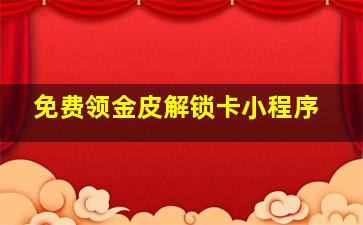 免费领金皮解锁卡小程序